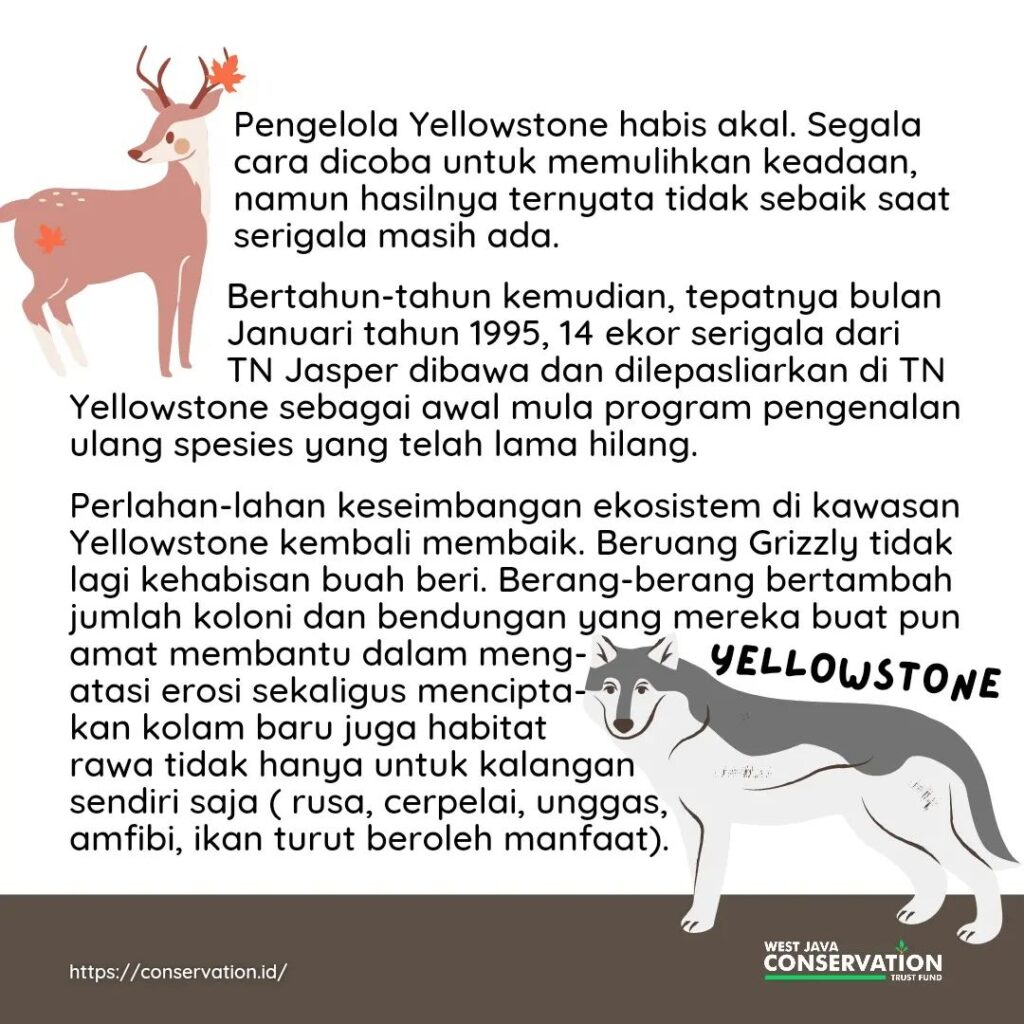 Pengelola Yellowstone habis akal. Segala cara dicoba untuk memulihkan keadaan, namun hasilnya ternyata tidak sebaik saat serigala masih ada.

Bertahun-tahun kemudian, tepatnya bulan Januari tahun 1995, 14 ekor serigala dari TN Jasper dibawa dan dilepasliarkan di TN Yellowstone sebagai awal mula program pengenalan ulang spesies yang telah lama hilang.

Perlahan-lahan keseimbangan ekosistem di kawasan Yellowstone kembali membaik. Beruang Grizzly tidak lagi kehabisan buah beri. Berang-berang bertambah jumlah koloni dan bendungan yang mereka buat pun amat membantu dalam mengatasi erosi sekaligus menciptakan kolam baru juga habitat rawa tidak hanya untuk kalangan sendiri saja ( rusa, cerpelai, unggas, amfibi, ikan turut beroleh manfaat).

YELLOWSTONE

https://conservation.id/

WEST JAVA
CONSERVATION
TRUST FUND